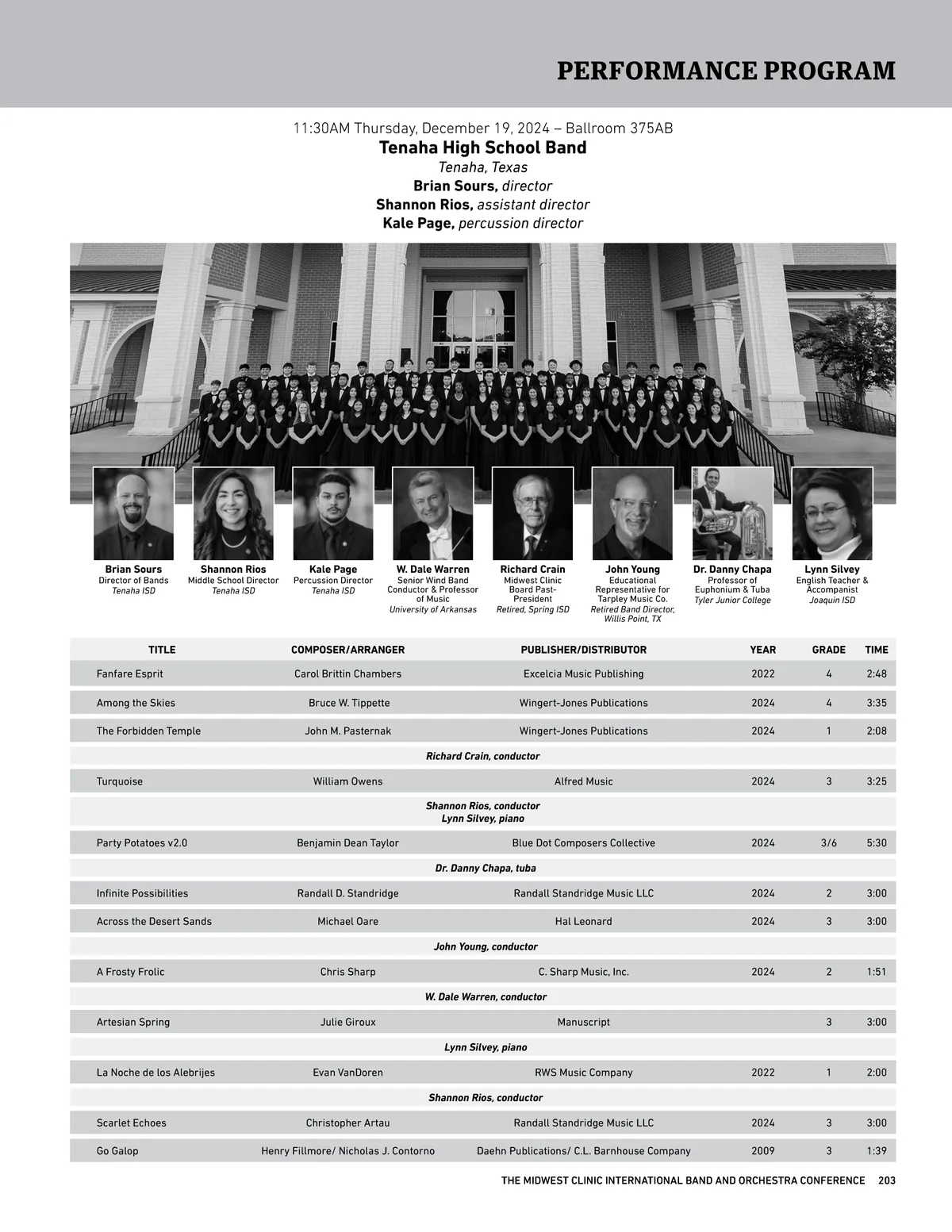 PERFORMANCE PROGRAM

11:30AM Thursday, December 19, 2024 – Ballroom 375AB
Tenaha High School Band
Tenaha, Texas
Brian Sours, director
Shannon Rios, assistant director
Kale Page, percussion director

Brian Sours
Director of Bands
Tenaha ISD

Shannon Rios
Middle School Director
Tenaha ISD

Kale Page
Percussion Director
Tenaha ISD

W. Dale Warren
Senior Wind Band Conductor & Professor of Music
University of Arkansas

Richard Crain
Midwest Clinic Board Past-President
Retired, Spring ISD

John Young
Educational Representative for Tarpley Music Co.
Retired Band Director, Willis Point, TX

Dr. Danny Chapa
Professor of Euphonium & Tuba
Tyler Junior College

Lynn Silvey
English Teacher & Accompanist
Joaquin ISD

| TITLE | COMPOSER/ARRANGER | PUBLISHER/DISTRIBUTOR | YEAR | GRADE | TIME |
|---|---|---|---|---|---|
| Fanfare Esprit | Carol Brittin Chambers | Excelcia Music Publishing | 2022 | 4 | 2:48 |
| Among the Skies | Bruce W. Tippette | Wingert-Jones Publications | 2024 | 4 | 3:35 |
| The Forbidden Temple | John M. Pasternak | Wingert-Jones Publications | 2024 | 1 | 2:08 |
| | | Richard Crain, conductor | | | |
| Turquoise | William Owens | Alfred Music | 2024 | 3 | 3:25 |
| | | Shannon Rios, conductor Lynn Silvey, piano | | | |
| Party Potatoes v2.0 | Benjamin Dean Taylor | Blue Dot Composers Collective | 2024 | 3/6 | 5:30 |
| | | Dr. Danny Chapa, tuba | | | |
| Infinite Possibilities | Randall D. Standridge | Randall Standridge Music LLC | 2024 | 2 | 3:00 |
| Across the Desert Sands | Michael Oare | Hal Leonard | 2024 | 3 | 3:00 |
| | | John Young, conductor | | | |
| A Frosty Frolic | Chris Sharp | C. Sharp Music, Inc. | 2024 | 2 | 1:51 |
| | | W. Dale Warren, conductor | | | |
| Artesian Spring | Julie Giroux | Manuscript | | 3 | 3:00 |
| | | Lynn Silvey, piano | | | |
| La Noche de los Alebrijes | Evan VanDoren | RWS Music Company | 2022 | 1 | 2:00 |
| | | Shannon Rios, conductor | | | |
| Scarlet Echoes | Christopher Artau | Randall Standridge Music LLC | 2024 | 3 | 3:00 |
| Go Galop | Henry Fillmore/ Nicholas J. Contorno | Daehn Publications/ C.L. Barnhouse Company | 2009 | 3 | 1:39 |

THE MIDWEST CLINIC INTERNATIONAL BAND AND ORCHESTRA CONFERENCE 203